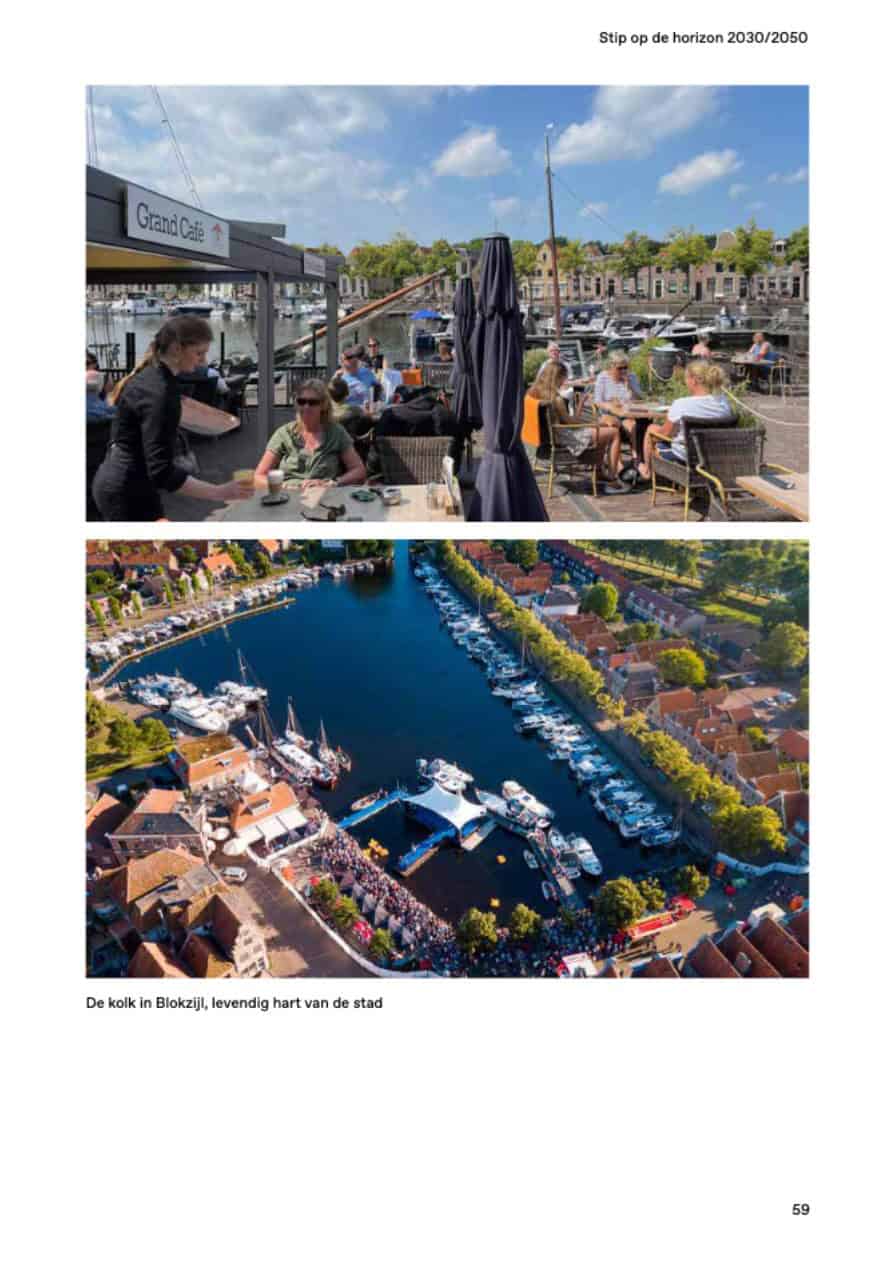 Stip op de horizon 2030/2050

Grand Café

De kolk in Blokzijl, levendig hart van de stad

59